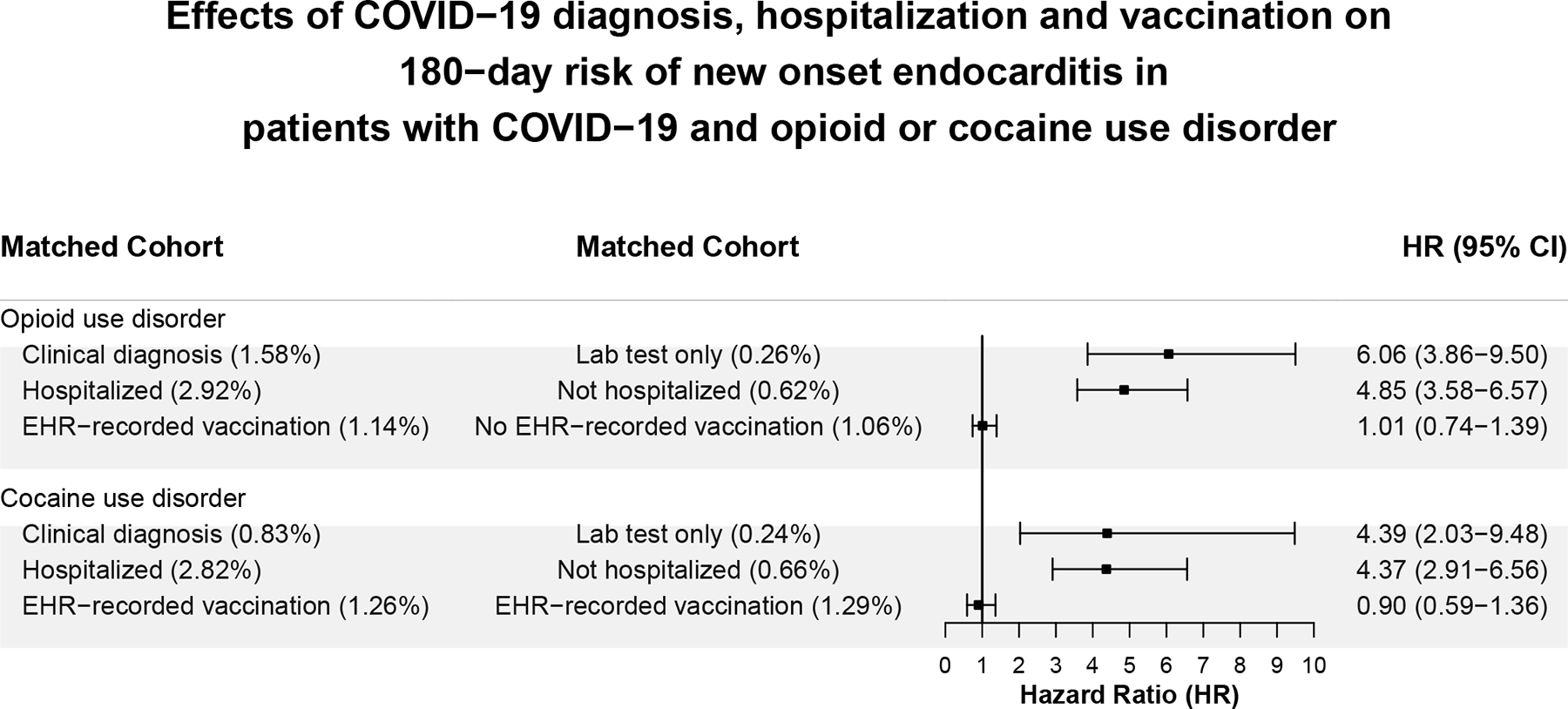 Effects of COVID−19 diagnosis, hospitalization and vaccination on 180−day risk of new onset endocarditis in patients with COVID−19 and opioid or cocaine use disorder

| Matched Cohort | Matched Cohort | HR (95% CI) |
|---|---|---|
| Opioid use disorder | | |
| Clinical diagnosis (1.58%) | Lab test only (0.26%) | 6.06 (3.86−9.50) |
| Hospitalized (2.92%) | Not hospitalized (0.62%) | 4.85 (3.58−6.57) |
| EHR−recorded vaccination (1.14%) | No EHR−recorded vaccination (1.06%) | 1.01 (0.74−1.39) |
| Cocaine use disorder | | |
| Clinical diagnosis (0.83%) | Lab test only (0.24%) | 4.39 (2.03−9.48) |
| Hospitalized (2.82%) | Not hospitalized (0.66%) | 4.37 (2.91−6.56) |
| EHR−recorded vaccination (1.26%) | EHR−recorded vaccination (1.29%) | 0.90 (0.59−1.36) |

0 1 2 3 4 5 6 7 8 9 10
Hazard Ratio (HR)